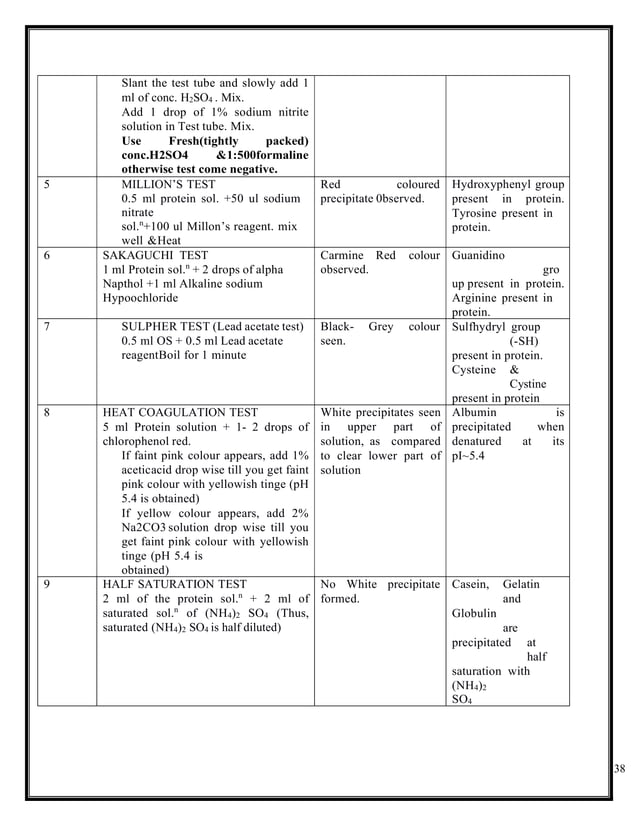 |  | Slant the test tube and slowly add 1 ml of conc. $H_2SO_4$ . Mix. Add 1 drop of 1% sodium nitrite solution in Test tube. Mix. Use Fresh(tightly packed) conc.H2SO4 &1:500formaline otherwise test come negative. |  |  |
|---|---|---|---|
| 5 | MILLION'S TEST 0.5 ml protein sol. +50 ul sodium nitrate sol.$^{n}$+100 ul Millon's reagent. mix well &Heat | Red coloured precipitate 0bserved. | Hydroxyphenyl group present in protein. Tyrosine present in protein. |
| 6 | SAKAGUCHI TEST 1 ml Protein sol.$^{n}$ + 2 drops of alpha Napthol +1 ml Alkaline sodium Hypoochloride | Carmine Red colour observed. | Guanidino gro up present in protein. Arginine present in protein. |
| 7 | SULPHER TEST (Lead acetate test) 0.5 ml OS + 0.5 ml Lead acetate reagentBoil for 1 minute | Black- Grey colour seen. | Sulfhydryl group (-SH) present in protein. Cysteine & Cystine present in protein |
| 8 | HEAT COAGULATION TEST 5 ml Protein solution + 1- 2 drops of chlorophenol red. If faint pink colour appears, add 1% aceticacid drop wise till you get faint pink colour with yellowish tinge (pH 5.4 is obtained) If yellow colour appears, add 2% Na2CO3 solution drop wise till you get faint pink colour with yellowish tinge (pH 5.4 is obtained) | White precipitates seen in upper part of solution, as compared to clear lower part of solution | Albumin is precipitated when denatured at its pI~5.4 |
| 9 | HALF SATURATION TEST 2 ml of the protein sol.$^{n}$ + 2 ml of saturated sol.$^{n}$ of $(NH_4)_2$ $SO_4$ (Thus, saturated $(NH_4)_2$ $SO_4$ is half diluted) | No White precipitate formed. | Casein, Gelatin and Globulin are precipitated at half saturation with $(NH_4)_2$ $SO_4$ |

38